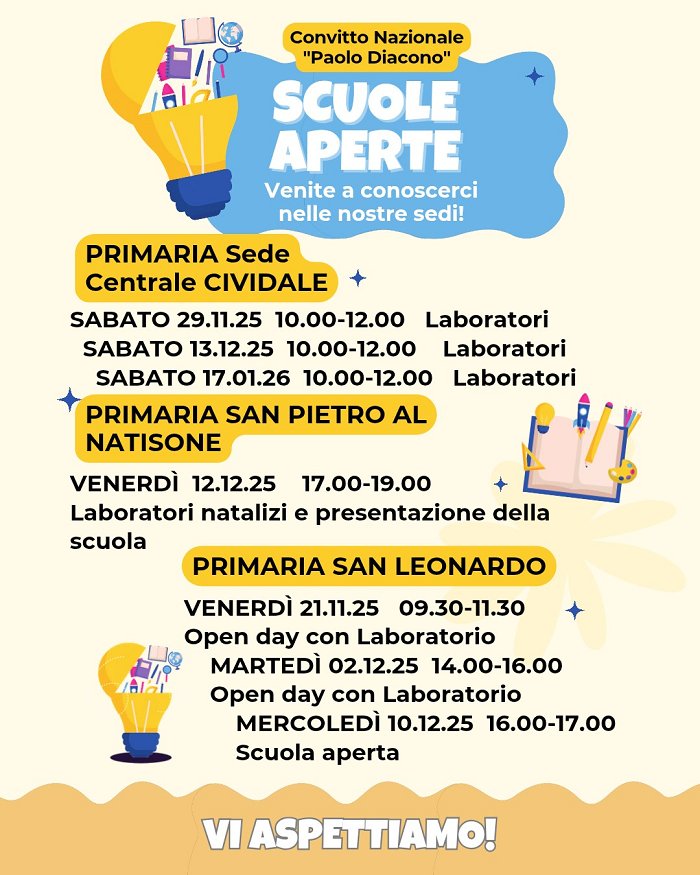 Convitto Nazionale "Paolo Diacono"

SCUOLE APERTE

Venite a conoscerci nelle nostre sedi!

PRIMARIA Sede Centrale CIVIDALE

SABATO 29.11.25 10.00-12.00 Laboratori
SABATO 13.12.25 10.00-12.00 Laboratori
SABATO 17.01.26 10.00-12.00 Laboratori

PRIMARIA SAN PIETRO AL NATISONE

VENERDÌ 12.12.25 17.00-19.00
Laboratori natalizi e presentazione della scuola

PRIMARIA SAN LEONARDO

VENERDÌ 21.11.25 09.30-11.30
Open day con Laboratorio
MARTEDÌ 02.12.25 14.00-16.00
Open day con Laboratorio
MERCOLEDÌ 10.12.25 16.00-17.00
Scuola aperta

VI ASPETTIAMO!